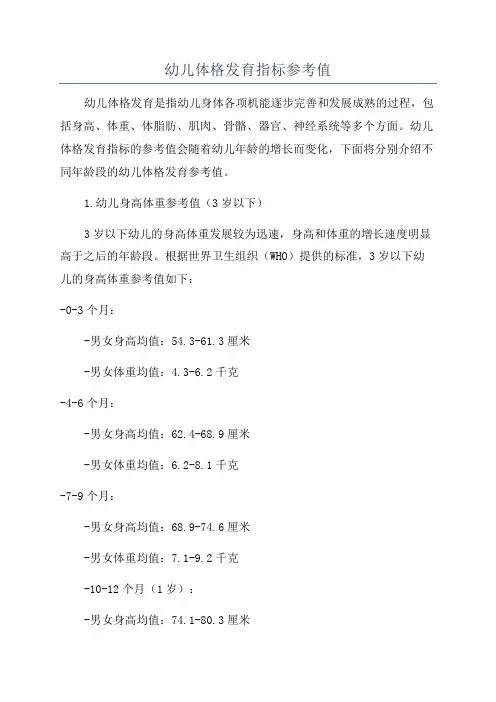 幼儿体格发育指标参考值

幼儿体格发育是指幼儿身体各项机能逐步完善和发展成熟的过程，包括身高、体重、体脂肪、肌肉、骨骼、器官、神经系统等多个方面。幼儿体格发育指标的参考值会随着幼儿年龄的增长而变化，下面将分别介绍不同年龄段的幼儿体格发育参考值。

1.幼儿身高体重参考值（3岁以下）

3岁以下幼儿的身高体重发展较为迅速，身高和体重的增长速度明显高于之后的年龄段。根据世界卫生组织（WHO）提供的标准，3岁以下幼儿的身高体重参考值如下：

-0-3个月：

-男女身高均值：54.3-61.3厘米

-男女体重均值：4.3-6.2千克

-4-6个月：

-男女身高均值：62.4-68.9厘米

-男女体重均值：6.2-8.1千克

-7-9个月：

-男女身高均值：68.9-74.6厘米

-男女体重均值：7.1-9.2千克

-10-12个月（1岁）：

-男女身高均值：74.1-80.3厘米